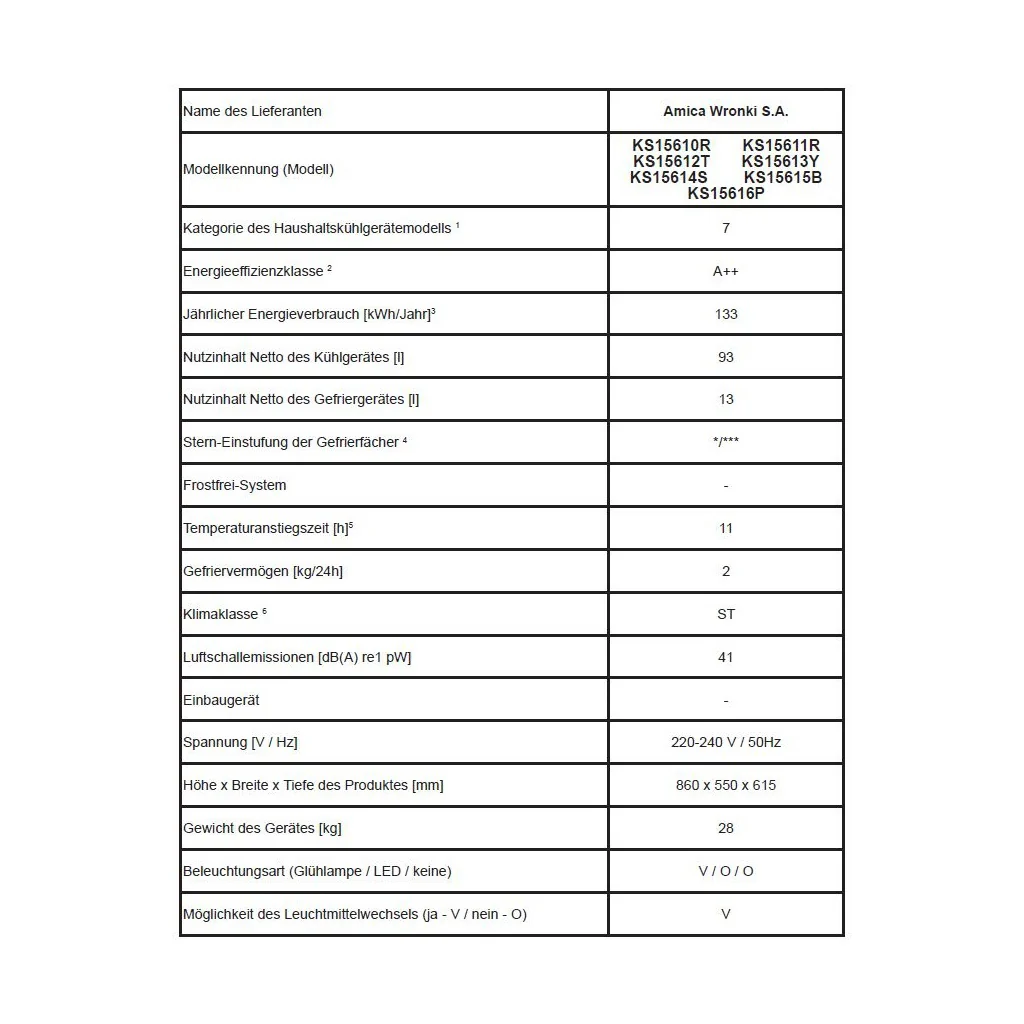 | Name des Lieferanten | Amica Wronki S.A. |
|---|---|
| Modellkennung (Modell) | KS15610R KS15611R KS15612T KS15613Y KS15614S KS15615B KS15616P |
| Kategorie des Haushaltskühlgerätemodells $^1$ | 7 |
| Energieeffizienzklasse $^2$ | A++ |
| Jährlicher Energieverbrauch [kWh/Jahr]$^3$ | 133 |
| Nutzinhalt Netto des Kühlgerätes [l] | 93 |
| Nutzinhalt Netto des Gefriergerätes [l] | 13 |
| Stern-Einstufung der Gefrierfächer $^4$ | */*** |
| Frostfrei-System | - |
| Temperaturanstiegszeit [h]$^5$ | 11 |
| Gefriervermögen [kg/24h] | 2 |
| Klimaklasse $^6$ | ST |
| Luftschallemissionen [dB(A) re1 pW] | 41 |
| Einbaugerät | - |
| Spannung [V / Hz] | 220-240 V / 50Hz |
| Höhe x Breite x Tiefe des Produktes [mm] | 860 x 550 x 615 |
| Gewicht des Gerätes [kg] | 28 |
| Beleuchtungsart (Glühlampe / LED / keine) | V / O / O |
| Möglichkeit des Leuchtmittelwechsels (ja - V / nein - O) | V |